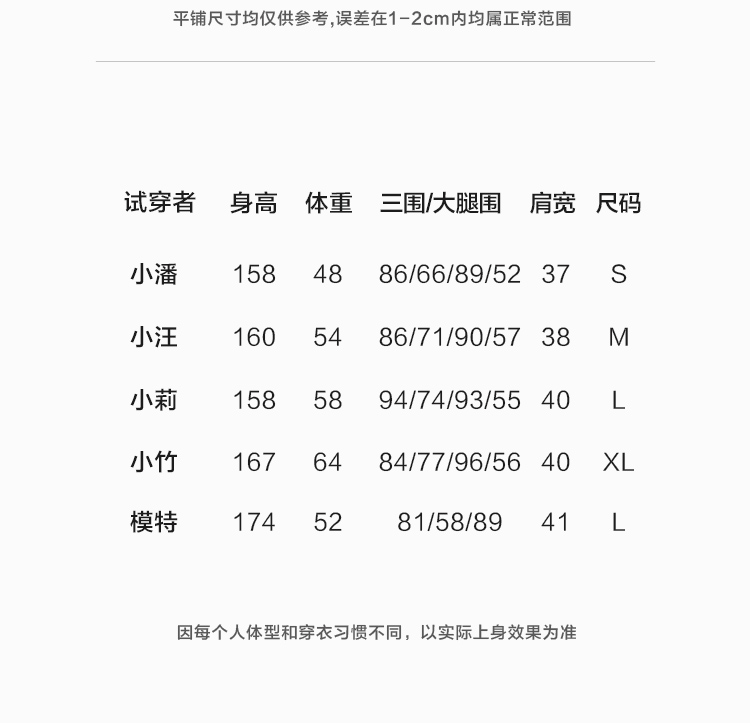 平铺尺寸均仅供参考,误差在1-2cm内均属正常范围

| 试穿者 | 身高 | 体重 | 三围/大腿围 | 肩宽 | 尺码 |
|---|---|---|---|---|---|
| 小潘 | 158 | 48 | 86/66/89/52 | 37 | S |
| 小汪 | 160 | 54 | 86/71/90/57 | 38 | M |
| 小莉 | 158 | 58 | 94/74/93/55 | 40 | L |
| 小竹 | 167 | 64 | 84/77/96/56 | 40 | XL |
| 模特 | 174 | 52 | 81/58/89 | 41 | L |

因每个人体型和穿衣习惯不同，以实际上身效果为准